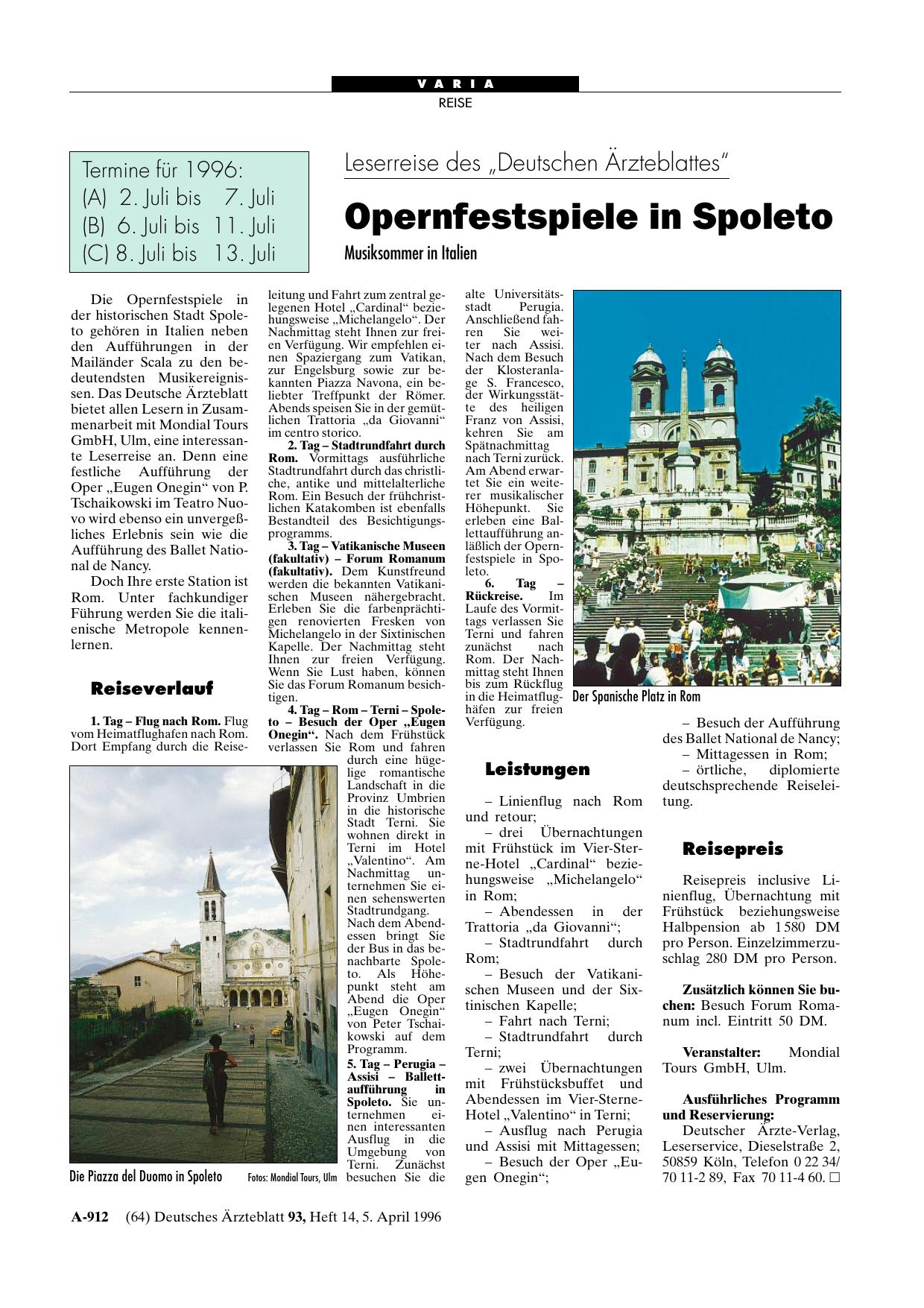 VARIA
REISE

Termine für 1996:
(A) 2. Juli bis 7. Juli
(B) 6. Juli bis 11. Juli
(C) 8. Juli bis 13. Juli

Leserreise des „Deutschen Ärzteblattes“

Opernfestspiele in Spoleto

Musiksommer in Italien

Die Opernfestspiele in der historischen Stadt Spoleto gehören in Italien neben den Aufführungen in der Mailänder Scala zu den bedeutendsten Musikereignissen. Das Deutsche Ärzteblatt bietet allen Lesern in Zusammenarbeit mit Mondial Tours GmbH, Ulm, eine interessante Leserreise an. Denn eine festliche Aufführung der Oper „Eugen Onegin“ von P. Tschaikowski im Teatro Nuovo wird ebenso ein unvergeßliches Erlebnis sein wie die Aufführung des Ballet National de Nancy.

Doch Ihre erste Station ist Rom. Unter fachkundiger Führung werden Sie die italienische Metropole kennenlernen.

Reiseverlauf

1. Tag – Flug nach Rom. Flug vom Heimatflughafen nach Rom. Dort Empfang durch die Reiseleitung und Fahrt zum zentral gelegenen Hotel „Cardinal“ beziehungsweise „Michelangelo“. Der Nachmittag steht Ihnen zur freien Verfügung. Wir empfehlen einen Spaziergang zum Vatikan, zur Engelsburg sowie zur bekannten Piazza Navona, ein beliebter Treffpunkt der Römer. Abends speisen Sie in der gemütlichen Trattoria „da Giovanni“ im centro storico.

2. Tag – Stadtrundfahrt durch Rom. Vormittags ausführliche Stadtrundfahrt durch das christliche, antike und mittelalterliche Rom. Ein Besuch der frühchristlichen Katakomben ist ebenfalls Bestandteil des Besichtigungsprogramms.

3. Tag – Vatikanische Museen (fakultativ) – Forum Romanum (fakultativ). Dem Kunstfreund werden die bekannten Vatikanischen Museen nähergebracht. Erleben Sie die farbenprächtigen renovierten Fresken von Michelangelo in der Sixtinischen Kapelle. Der Nachmittag steht Ihnen zur freien Verfügung. Wenn Sie Lust haben, können Sie das Forum Romanum besichtigen.

4. Tag – Rom – Terni – Spoleto – Besuch der Oper „Eugen Onegin“. Nach dem Frühstück verlassen Sie Rom und fahren durch eine hügelige romantische Landschaft in die Provinz Umbrien in die historische Stadt Terni. Sie wohnen direkt in Terni im Hotel „Valentino“. Am Nachmittag unternehmen Sie einen sehenswerten Stadtrundgang. Nach dem Abendessen bringt Sie der Bus in das benachbarte Spoleto. Als Höhepunkt steht am Abend die Oper „Eugen Onegin“ von Peter Tschaikowski auf dem Programm.

5. Tag – Perugia – Assisi – Ballettaufführung in Spoleto. Sie unternehmen einen interessanten Ausflug in die Umgebung von Terni. Zunächst besuchen Sie die alte Universitätsstadt Perugia. Anschließend fahren Sie weiter nach Assisi. Nach dem Besuch der Klosteranlage S. Francesco, der Wirkungsstätte des heiligen Franz von Assisi, kehren Sie am Spätnachmittag nach Terni zurück. Am Abend erwartet Sie ein weiterer musikalischer Höhepunkt. Sie erleben eine Ballettaufführung anläßlich der Opernfestspiele in Spoleto.

6. Tag – Rückreise. Im Laufe des Vormittags verlassen Sie Terni und fahren zunächst nach Rom. Der Nachmittag steht Ihnen bis zum Rückflug in die Heimatflughäfen zur freien Verfügung.

Die Piazza del Duomo in Spoleto

Fotos: Mondial Tours, Ulm

Der Spanische Platz in Rom

Leistungen

– Linienflug nach Rom und retour;
– drei Übernachtungen mit Frühstück im Vier-Sterne-Hotel „Cardinal“ beziehungsweise „Michelangelo“ in Rom;
– Abendessen in der Trattoria „da Giovanni“;
– Stadtrundfahrt durch Rom;
– Besuch der Vatikanischen Museen und der Sixtinischen Kapelle;
– Fahrt nach Terni;
– Stadtrundfahrt durch Terni;
– zwei Übernachtungen mit Frühstücksbuffet und Abendessen im Vier-Sterne-Hotel „Valentino“ in Terni;
– Ausflug nach Perugia und Assisi mit Mittagessen;
– Besuch der Oper „Eugen Onegin“;
– Besuch der Aufführung des Ballet National de Nancy;
– Mittagessen in Rom;
– örtliche, diplomierte deutschsprechende Reiseleitung.

Reisepreis

Reisepreis inclusive Linienflug, Übernachtung mit Frühstück beziehungsweise Halbpension ab 1 580 DM pro Person. Einzelzimmerzuschlag 280 DM pro Person.

Zusätzlich können Sie buchen: Besuch Forum Romanum incl. Eintritt 50 DM.

Veranstalter: Mondial Tours GmbH, Ulm.

Ausführliches Programm und Reservierung: Deutscher Ärzte-Verlag, Leserservice, Dieselstraße 2, 50859 Köln, Telefon 0 22 34/ 70 11-2 89, Fax 70 11-4 60. □

A-912 (64) Deutsches Ärzteblatt 93, Heft 14, 5. April 1996